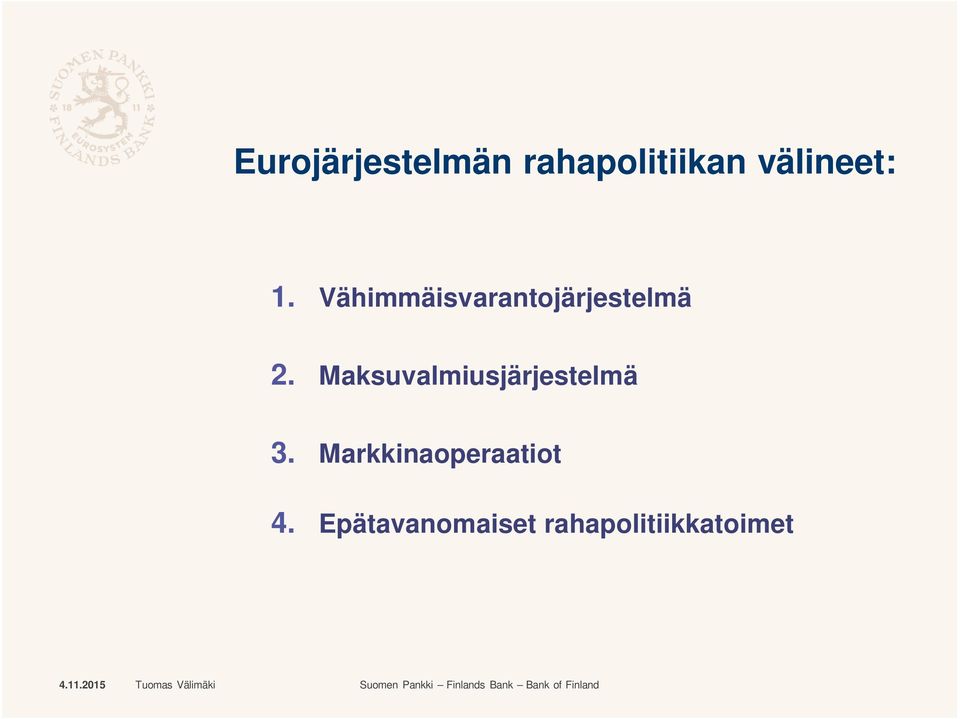 SUOMEN PANKKI
18 11
EUROSYSTEM
FINLANDS BANK

Eurojärjestelmän rahapolitiikan välineet:

1. Vähimmäisvarantojärjestelmä

2. Maksuvalmiusjärjestelmä

3. Markkinaoperaatiot

4. Epätavanomaiset rahapolitiikkatoimet

4.11.2015 Tuomas Välimäki Suomen Pankki – Finlands Bank – Bank of Finland